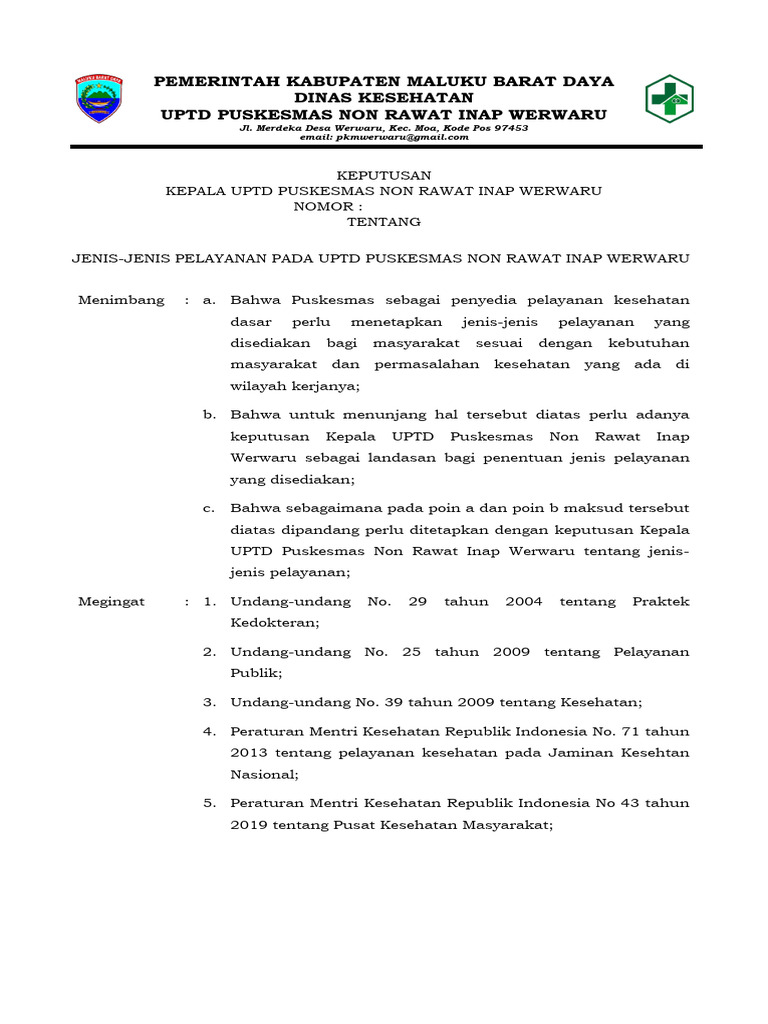 MALUKU BARAT DAYA

PEMERINTAH KABUPATEN MALUKU BARAT DAYA
DINAS KESEHATAN
UPTD PUSKESMAS NON RAWAT INAP WERWARU
Jl. Merdeka Desa Werwaru, Kec. Moa, Kode Pos 97453
email: pkmwerwaru@gmail.com

KEPUTUSAN
KEPALA UPTD PUSKESMAS NON RAWAT INAP WERWARU
NOMOR :
TENTANG

JENIS-JENIS PELAYANAN PADA UPTD PUSKESMAS NON RAWAT INAP WERWARU

Menimbang : a. Bahwa Puskesmas sebagai penyedia pelayanan kesehatan dasar perlu menetapkan jenis-jenis pelayanan yang disediakan bagi masyarakat sesuai dengan kebutuhan masyarakat dan permasalahan kesehatan yang ada di wilayah kerjanya;

b. Bahwa untuk menunjang hal tersebut diatas perlu adanya keputusan Kepala UPTD Puskesmas Non Rawat Inap Werwaru sebagai landasan bagi penentuan jenis pelayanan yang disediakan;

c. Bahwa sebagaimana pada poin a dan poin b maksud tersebut diatas dipandang perlu ditetapkan dengan keputusan Kepala UPTD Puskesmas Non Rawat Inap Werwaru tentang jenis-jenis pelayanan;

Megingat : 1. Undang-undang No. 29 tahun 2004 tentang Praktek Kedokteran;

2. Undang-undang No. 25 tahun 2009 tentang Pelayanan Publik;

3. Undang-undang No. 39 tahun 2009 tentang Kesehatan;

4. Peraturan Mentri Kesehatan Republik Indonesia No. 71 tahun 2013 tentang pelayanan kesehatan pada Jaminan Kesehtan Nasional;

5. Peraturan Mentri Kesehatan Republik Indonesia No 43 tahun 2019 tentang Pusat Kesehatan Masyarakat;